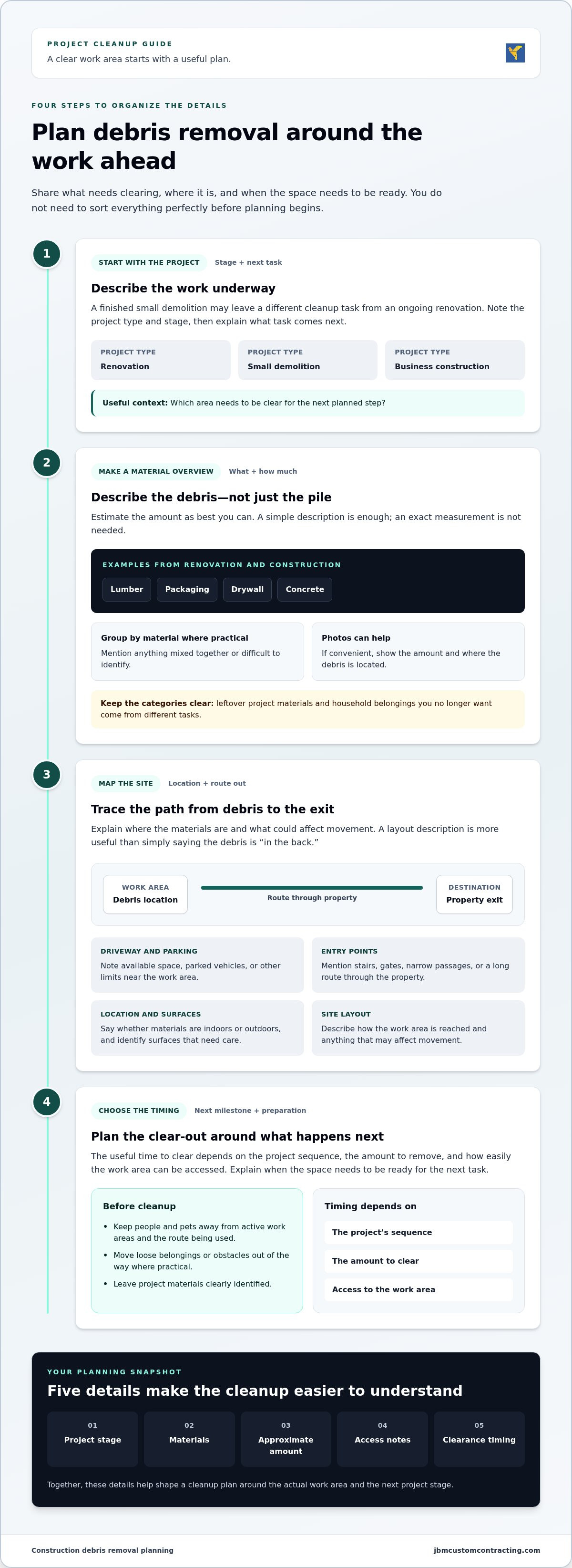 PROJECT CLEANUP GUIDE
A clear work area starts with a useful plan.

FOUR STEPS TO ORGANIZE THE DETAILS

Plan debris removal around the work ahead

Share what needs clearing, where it is, and when the space needs to be ready. You do not need to sort everything perfectly before planning begins.

1

START WITH THE PROJECT
Stage + next task

Describe the work underway

A finished small demolition may leave a different cleanup task from an ongoing renovation. Note the project type and stage, then explain what task comes next.

PROJECT TYPE
Renovation

PROJECT TYPE
Small demolition

PROJECT TYPE
Business construction

Useful context: Which area needs to be clear for the next planned step?

2

MAKE A MATERIAL OVERVIEW
What + how much

Describe the debris—not just the pile

Estimate the amount as best you can. A simple description is enough; an exact measurement is not needed.

EXAMPLES FROM RENOVATION AND CONSTRUCTION
Lumber
Packaging
Drywall
Concrete

Group by material where practical
Mention anything mixed together or difficult to identify.

Photos can help
If convenient, show the amount and where the debris is located.

Keep the categories clear: leftover project materials and household belongings you no longer want come from different tasks.

3

MAP THE SITE
Location + route out

Trace the path from debris to the exit

Explain where the materials are and what could affect movement. A layout description is more useful than simply saying the debris is "in the back."

WORK AREA
Debris location

Route through property

DESTINATION
Property exit

DRIVEWAY AND PARKING
Note available space, parked vehicles, or other limits near the work area.

ENTRY POINTS
Mention stairs, gates, narrow passages, or a long route through the property.

LOCATION AND SURFACES
Say whether materials are indoors or outdoors, and identify surfaces that need care.

SITE LAYOUT
Describe how the work area is reached and anything that may affect movement.

4

CHOOSE THE TIMING
Next milestone + preparation

Plan the clear-out around what happens next

The useful time to clear depends on the project sequence, the amount to remove, and how easily the work area can be accessed. Explain when the space needs to be ready for the next task.

Before cleanup
• Keep people and pets away from active work areas and the route being used.
• Move loose belongings or obstacles out of the way where practical.
• Leave project materials clearly identified.

Timing depends on
The project's sequence
The amount to clear
Access to the work area

YOUR PLANNING SNAPSHOT
Five details make the cleanup easier to understand

01
Project stage

02
Materials

03
Approximate amount

04
Access notes

05
Clearance timing

Together, these details help shape a cleanup plan around the actual work area and the next project stage.

Construction debris removal planning
jbmcustomcontracting.com